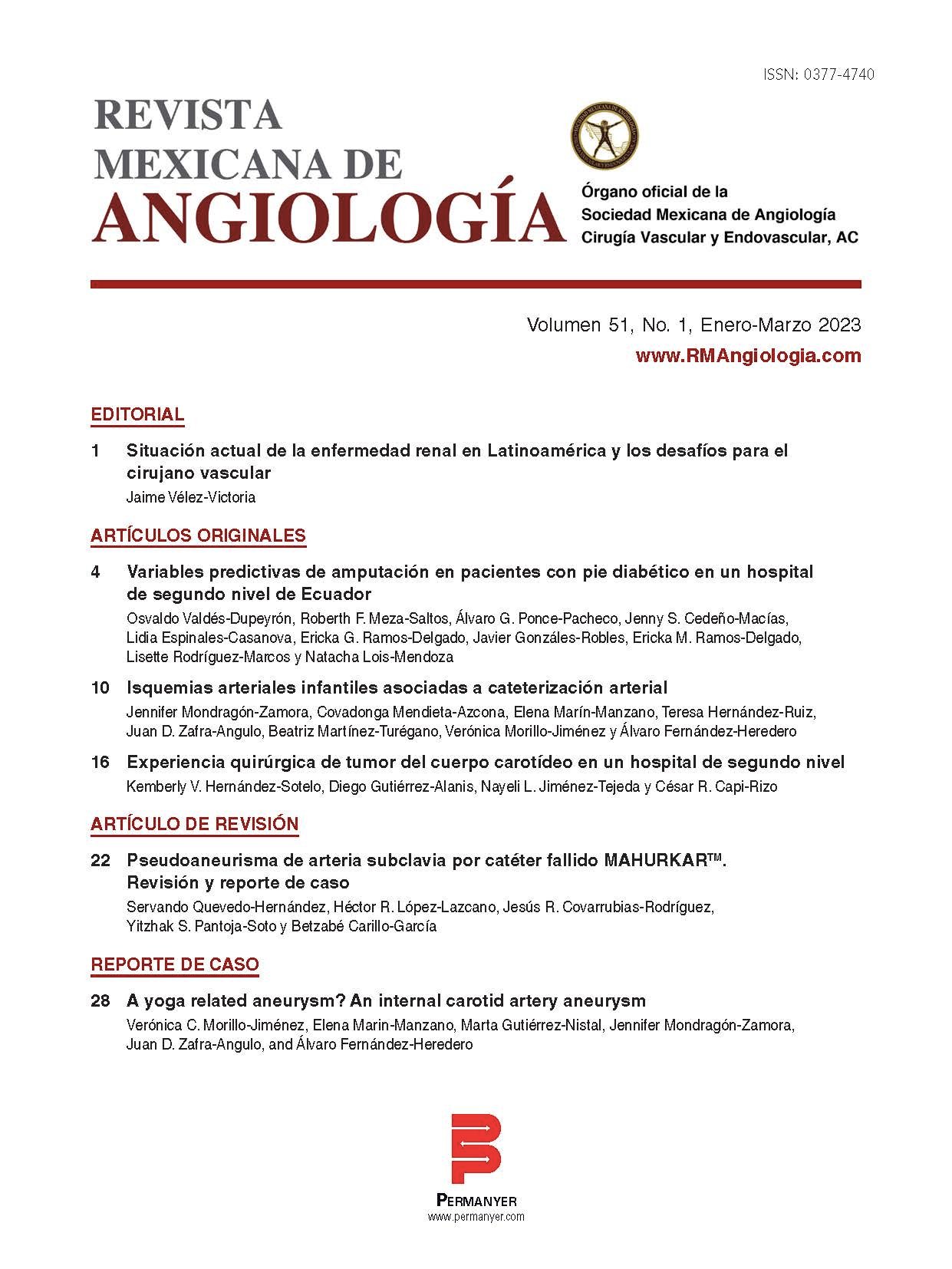 ISSN: 0377-4740

REVISTA
MEXICANA DE
ANGIOLOGÍA

Órgano oficial de la
Sociedad Mexicana de Angiología
Cirugía Vascular y Endovascular, AC

Volumen 51, No. 1, Enero-Marzo 2023
www.RMAngiologia.com

EDITORIAL

1 Situación actual de la enfermedad renal en Latinoamérica y los desafíos para el cirujano vascular
Jaime Vélez-Victoria

ARTÍCULOS ORIGINALES

4 Variables predictivas de amputación en pacientes con pie diabético en un hospital de segundo nivel de Ecuador
Osvaldo Valdés-Dupeyrón, Roberth F. Meza-Saltos, Álvaro G. Ponce-Pacheco, Jenny S. Cedeño-Macías, Lidia Espinales-Casanova, Ericka G. Ramos-Delgado, Javier Gonzáles-Robles, Ericka M. Ramos-Delgado, Lisette Rodríguez-Marcos y Natacha Lois-Mendoza

10 Isquemias arteriales infantiles asociadas a cateterización arterial
Jennifer Mondragón-Zamora, Covadonga Mendieta-Azcona, Elena Marín-Manzano, Teresa Hernández-Ruiz, Juan D. Zafra-Angulo, Beatriz Martínez-Turégano, Verónica Morillo-Jiménez y Álvaro Fernández-Heredero

16 Experiencia quirúrgica de tumor del cuerpo carotídeo en un hospital de segundo nivel
Kemberly V. Hernández-Sotelo, Diego Gutiérrez-Alanis, Nayeli L. Jiménez-Tejeda y César R. Capi-Rizo

ARTÍCULO DE REVISIÓN

22 Pseudoaneurisma de arteria subclavia por catéter fallido MAHURKAR™. Revisión y reporte de caso
Servando Quevedo-Hernández, Héctor R. López-Lazcano, Jesús R. Covarrubias-Rodríguez, Yitzhak S. Pantoja-Soto y Betzabé Carillo-García

REPORTE DE CASO

28 A yoga related aneurysm? An internal carotid artery aneurysm
Verónica C. Morillo-Jiménez, Elena Marin-Manzano, Marta Gutiérrez-Nistal, Jennifer Mondragón-Zamora, Juan D. Zafra-Angulo, and Álvaro Fernández-Heredero

PERMANYER
www.permanyer.com